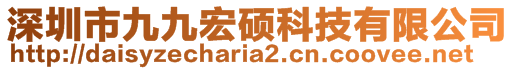 深圳市九九宏硕科技有限公司
http://daisyzecharia2.cn.coovee.net